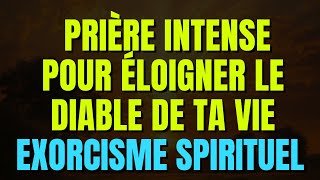 PRIÈRE INTENSE POUR ÉLOIGNER LE DIABLE DE TA VIE
EXORCISME SPIRITUEL